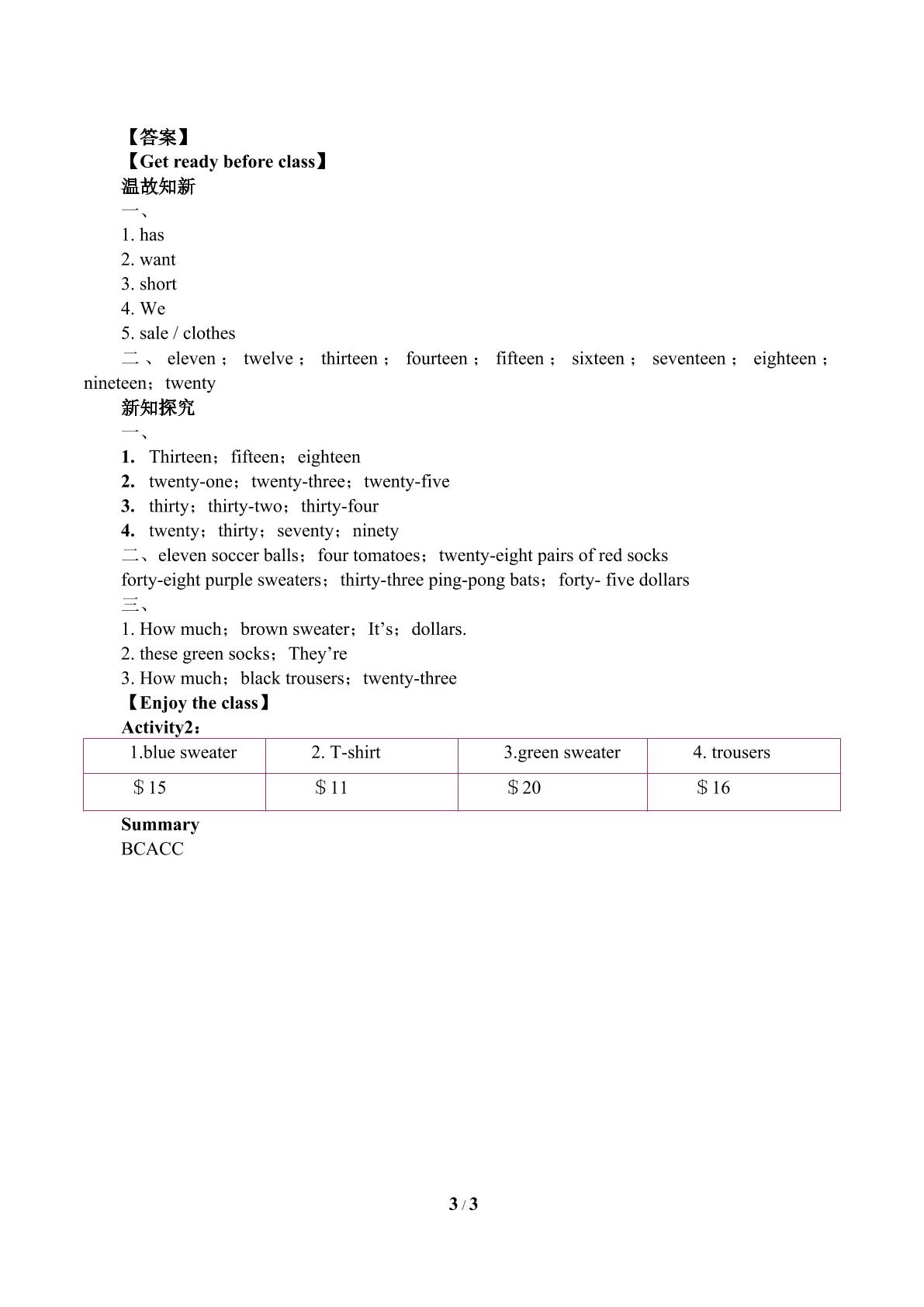 【答案】
【Get ready before class】
温故知新
一、
1. has
2. want
3. short
4. We
5. sale / clothes
二、eleven；twelve；thirteen；fourteen；fifteen；sixteen；seventeen；eighteen；nineteen；twenty
新知探究
一、
1. Thirteen；fifteen；eighteen
2. twenty-one；twenty-three；twenty-five
3. thirty；thirty-two；thirty-four
4. twenty；thirty；seventy；ninety
二、eleven soccer balls；four tomatoes；twenty-eight pairs of red socks
forty-eight purple sweaters；thirty-three ping-pong bats；forty- five dollars
三、
1. How much；brown sweater；It's；dollars.
2. these green socks；They're
3. How much；black trousers；twenty-three
【Enjoy the class】
Activity2：
| 1.blue sweater | 2. T-shirt | 3.green sweater | 4. trousers |
|---|---|---|---|
| $15 | $11 | $20 | $16 |

Summary
BCACC

3 / 3